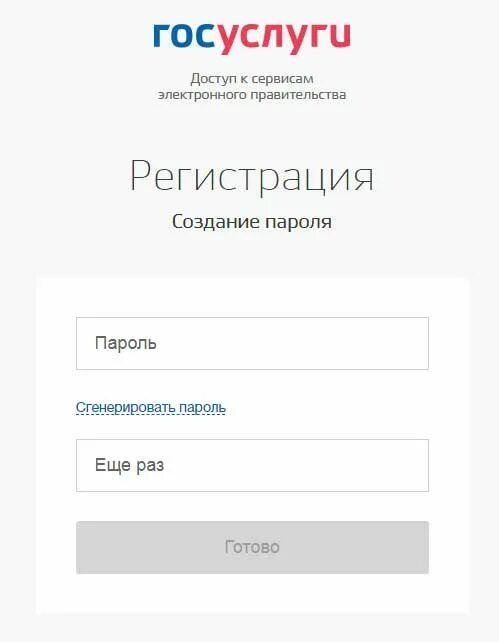 госуслуги

Доступ к сервисам электронного правительства

Регистрация

Создание пароля

Пароль

Сгенерировать пароль

Еще раз

Готово